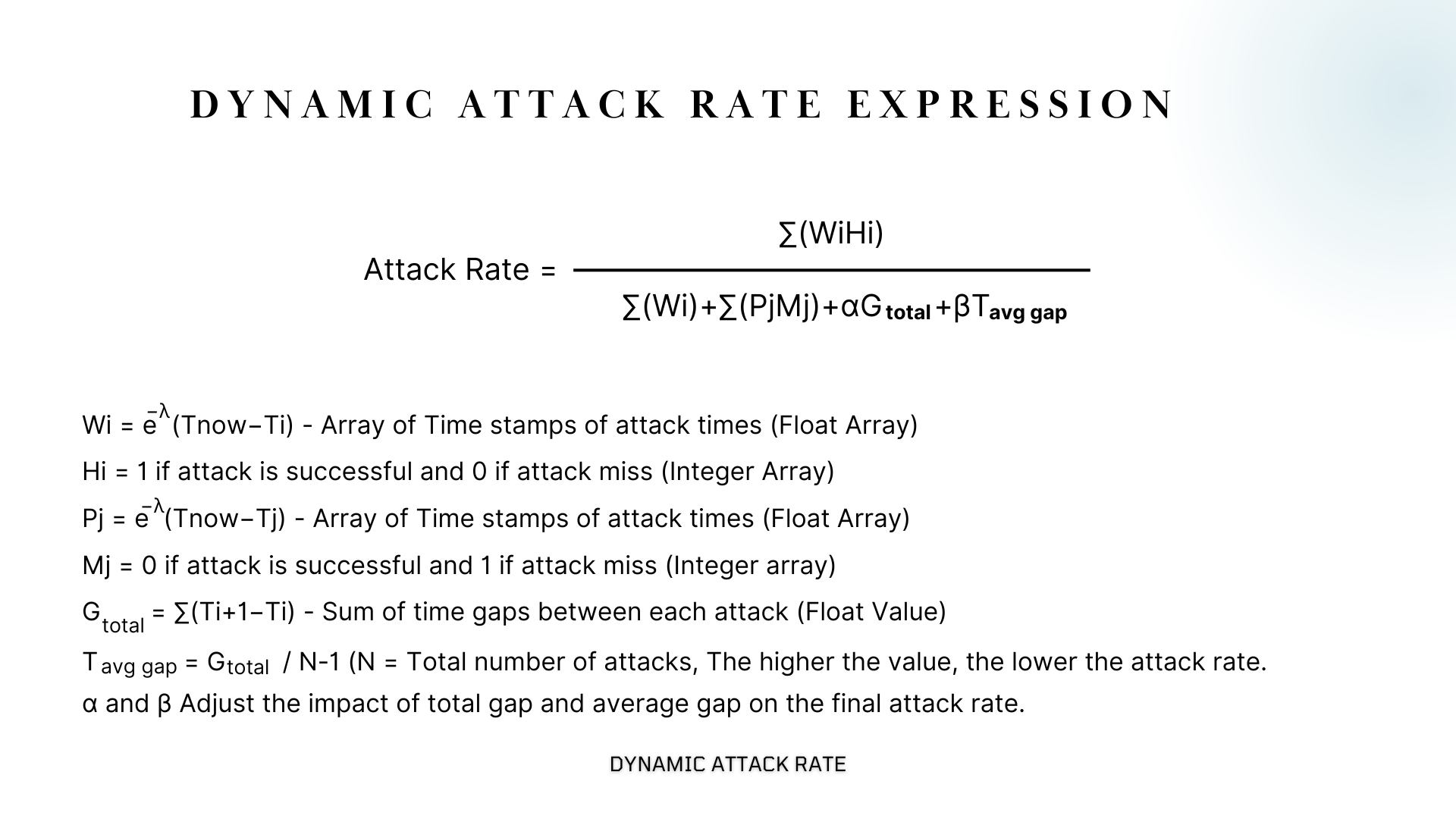 DYNAMIC ATTACK RATE EXPRESSION

Attack Rate = $\frac{\sum(WiHi)}{\sum(Wi)+\sum(PjMj)+\alpha G_{total}+\beta T_{avg\ gap}}$

Wi = $e^{-\lambda}$(Tnow−Ti) - Array of Time stamps of attack times (Float Array)

Hi = 1 if attack is successful and 0 if attack miss (Integer Array)

Pj = $e^{-\lambda}$(Tnow−Tj) - Array of Time stamps of attack times (Float Array)

Mj = 0 if attack is successful and 1 if attack miss (Integer array)

$G_{total}$ = ∑(Ti+1−Ti) - Sum of time gaps between each attack (Float Value)

$T_{avg\ gap}$ = $G_{total}$ / N-1 (N = Total number of attacks, The higher the value, the lower the attack rate.
α and β Adjust the impact of total gap and average gap on the final attack rate.

DYNAMIC ATTACK RATE